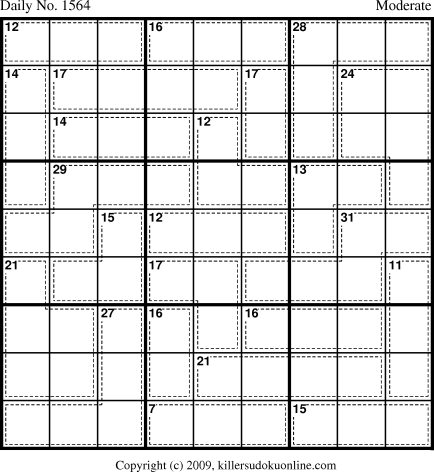 Daily No. 1564

Moderate

| 12 | | | 16 | | | 28 | | |
|---|---|---|---|---|---|---|---|---|
| 14 | 17 | | | | 17 | | 24 | |
| | 14 | | | 12 | | | | |
| | 29 | | | | | 13 | | |
| | | 15 | 12 | | | | 31 | |
| 21 | | | 17 | | | | | 11 |
| | | 27 | 16 | | 16 | | | |
| | | | | 21 | | | | |
| | | | 7 | | | 15 | | |

Copyright (c) 2009, killersudokuonline.com